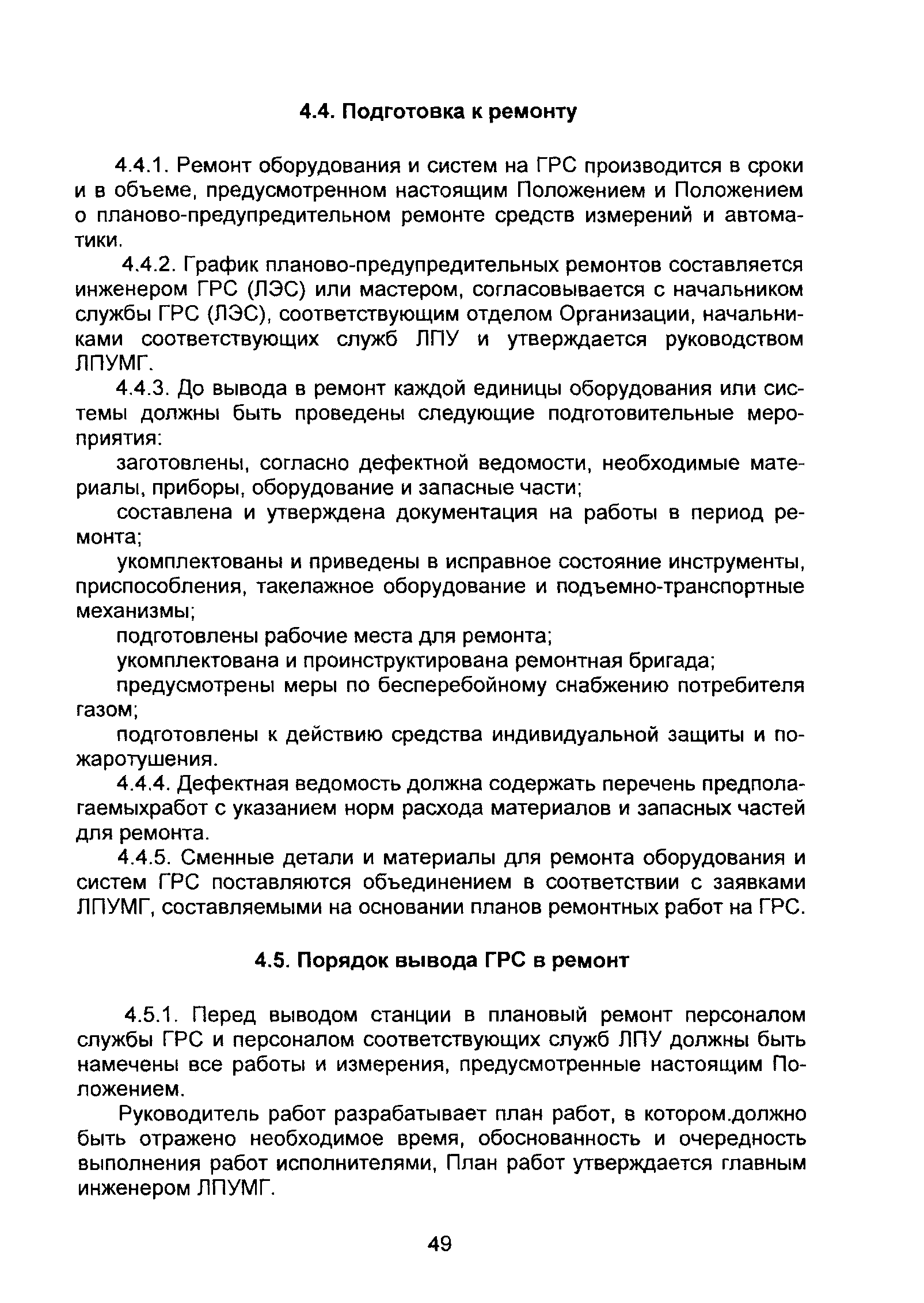 4.4. Подготовка к ремонту

4.4.1. Ремонт оборудования и систем на ГРС производится в сроки и в объеме, предусмотренном настоящим Положением и Положением о планово-предупредительном ремонте средств измерений и автоматики.

4.4.2. График планово-предупредительных ремонтов составляется инженером ГРС (ЛЭС) или мастером, согласовывается с начальником службы ГРС (ЛЭС), соответствующим отделом Организации, начальниками соответствующих служб ЛПУ и утверждается руководством ЛПУМГ.

4.4.3. До вывода в ремонт каждой единицы оборудования или системы должны быть проведены следующие подготовительные мероприятия:

заготовлены, согласно дефектной ведомости, необходимые материалы, приборы, оборудование и запасные части;

составлена и утверждена документация на работы в период ремонта;

укомплектованы и приведены в исправное состояние инструменты, приспособления, такелажное оборудование и подъемно-транспортные механизмы;

подготовлены рабочие места для ремонта;

укомплектована и проинструктирована ремонтная бригада;

предусмотрены меры по бесперебойному снабжению потребителя газом;

подготовлены к действию средства индивидуальной защиты и пожаротушения.

4.4.4. Дефектная ведомость должна содержать перечень предполагаемыхработ с указанием норм расхода материалов и запасных частей для ремонта.

4.4.5. Сменные детали и материалы для ремонта оборудования и систем ГРС поставляются объединением в соответствии с заявками ЛПУМГ, составляемыми на основании планов ремонтных работ на ГРС.

4.5. Порядок вывода ГРС в ремонт

4.5.1. Перед выводом станции в плановый ремонт персоналом службы ГРС и персоналом соответствующих служб ЛПУ должны быть намечены все работы и измерения, предусмотренные настоящим Положением.

Руководитель работ разрабатывает план работ, в котором.должно быть отражено необходимое время, обоснованность и очередность выполнения работ исполнителями, План работ утверждается главным инженером ЛПУМГ.

49